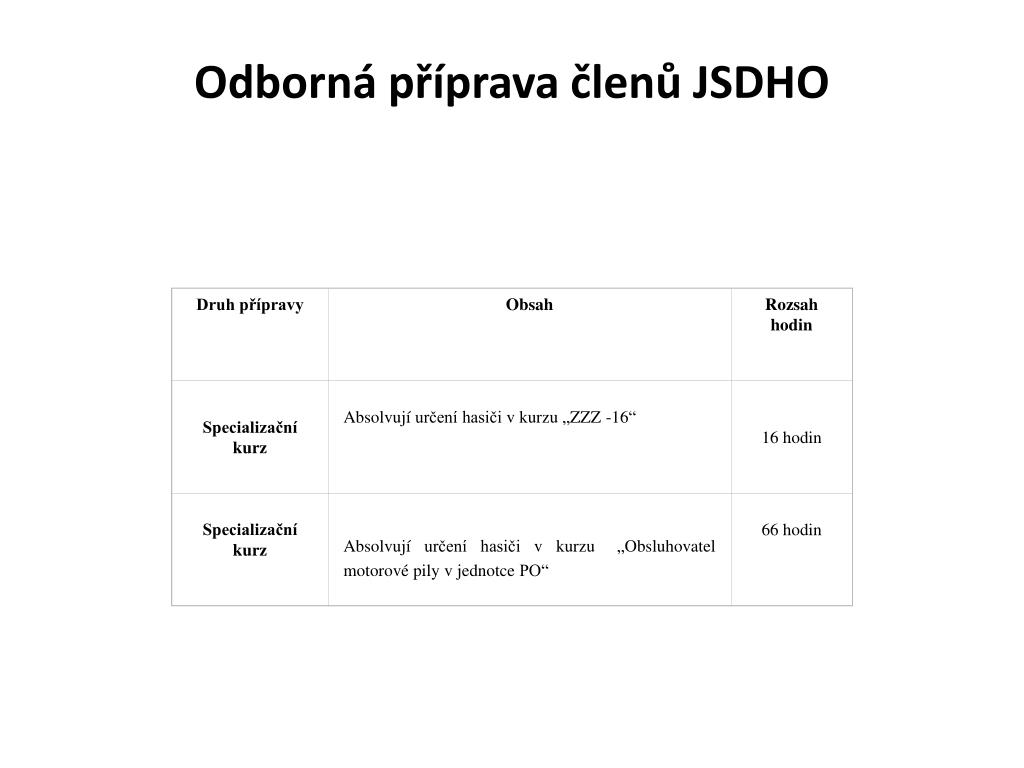 Odborná příprava členů JSDHO

| Druh přípravy | Obsah | Rozsah hodin |
|---|---|---|
| Specializační kurz | Absolvují určení hasiči v kurzu „ZZZ -16“ | 16 hodin |
| Specializační kurz | Absolvují určení hasiči v kurzu „Obsluhovatel motorové pily v jednotce PO“ | 66 hodin |